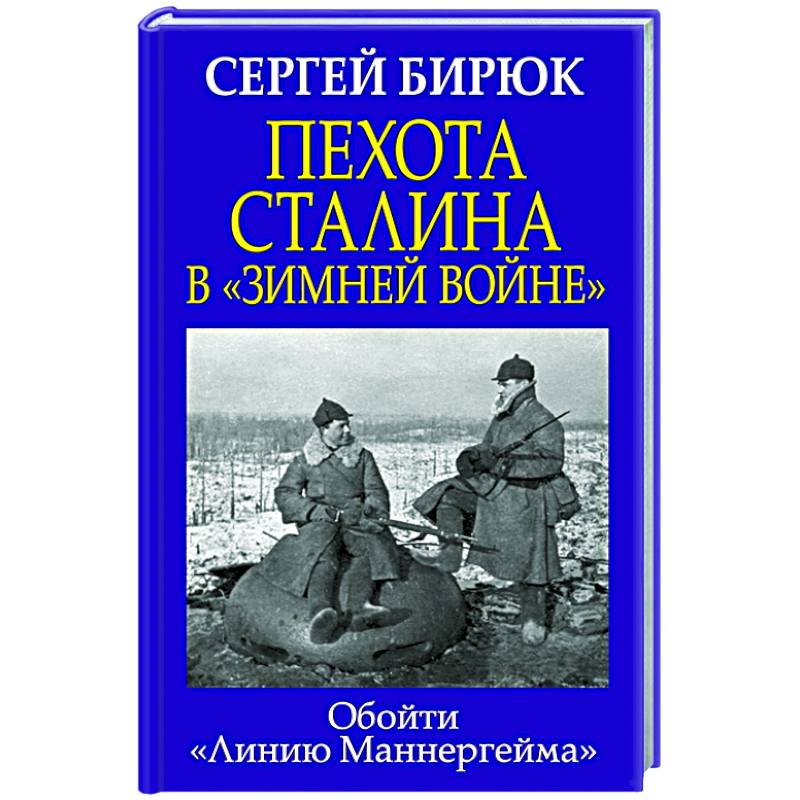 СЕРГЕЙ БИРЮК
ПЕХОТА СТАЛИНА В «ЗИМНЕЙ ВОЙНЕ»

Обойти «Линию Маннергейма»